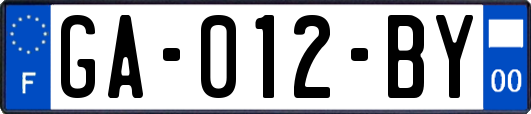 F

GA-012-BY

00